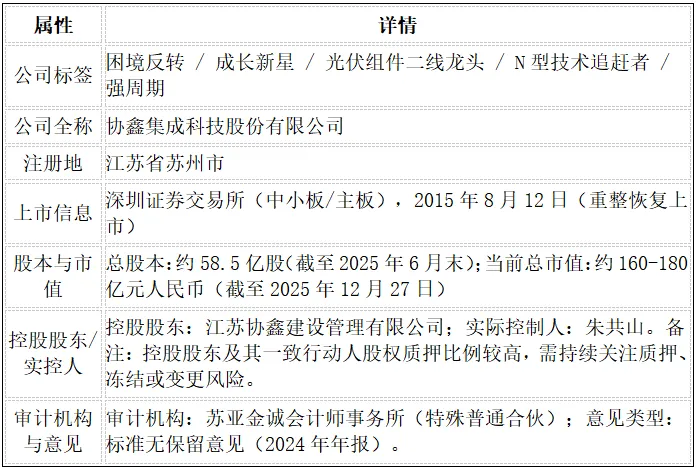 | 属性 | 详情 |
|---|---|
| 公司标签 | 困境反转 / 成长新星 / 光伏组件二线龙头 / N型技术追赶者 / 强周期 |
| 公司全称 | 协鑫集成科技股份有限公司 |
| 注册地 | 江苏省苏州市 |
| 上市信息 | 深圳证券交易所（中小板/主板），2015年8月12日（重整恢复上市） |
| 股本与市值 | 总股本:约58.5亿股(截至2025年6月末);当前总市值:约160-180亿元人民币（截至2025年12月27日） |
| 控股股东/实控人 | 控股股东：江苏协鑫建设管理有限公司；实际控制人：朱共山。备注：控股股东及其一致行动人股权质押比例较高，需持续关注质押、冻结或变更风险。 |
| 审计机构与意见 | 审计机构：苏亚金诚会计师事务所（特殊普通合伙）；意见类型：标准无保留意见（2024年年报）。 |